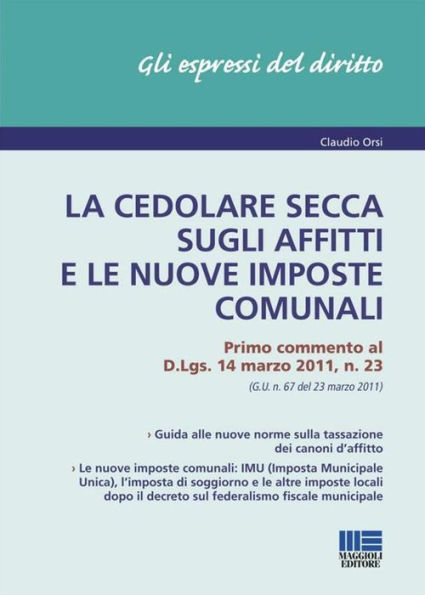 Gli espressi del diritto

Claudio Orsi

LA CEDOLARE SECCA SUGLI AFFITTI E LE NUOVE IMPOSTE COMUNALI

Primo commento al D.Lgs. 14 marzo 2011, n. 23

(G.U. n. 67 del 23 marzo 2011)

› Guida alle nuove norme sulla tassazione dei canoni d'affitto

› Le nuove imposte comunali: IMU (Imposta Municipale Unica), l'imposta di soggiorno e le altre imposte locali dopo il decreto sul federalismo fiscale municipale

MAGGIOLI EDITORE